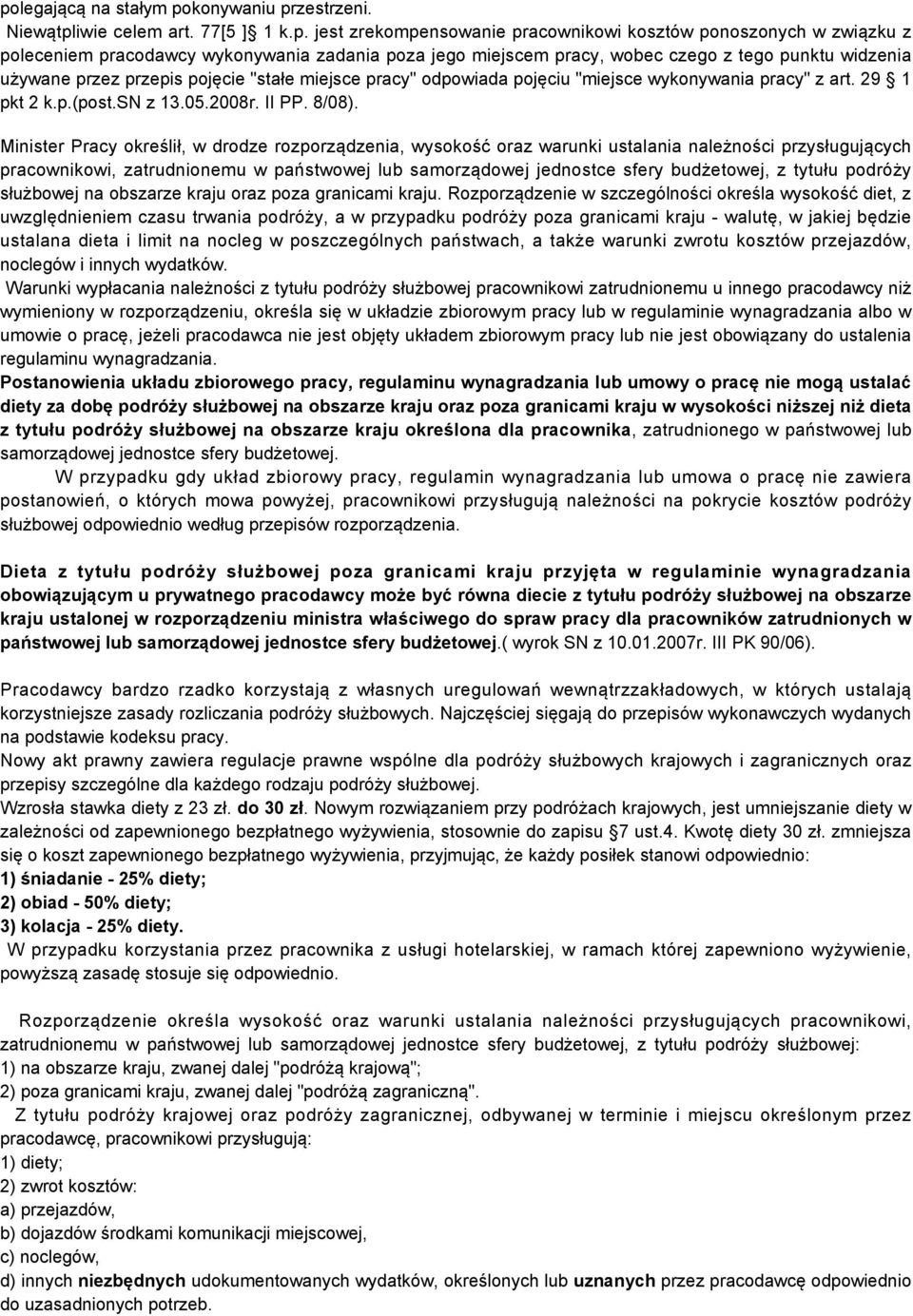 polegającą na stałym pokonywaniu przestrzeni.
Niewątpliwie celem art. 77[5 ] 1 k.p. jest zrekompensowanie pracownikowi kosztów ponoszonych w związku z poleceniem pracodawcy wykonywania zadania poza jego miejscem pracy, wobec czego z tego punktu widzenia używane przez przepis pojęcie "stałe miejsce pracy" odpowiada pojęciu "miejsce wykonywania pracy" z art. 29 1 pkt 2 k.p.(post.SN z 13.05.2008r. II PP. 8/08).

Minister Pracy określił, w drodze rozporządzenia, wysokość oraz warunki ustalania należności przysługujących pracownikowi, zatrudnionemu w państwowej lub samorządowej jednostce sfery budżetowej, z tytułu podróży służbowej na obszarze kraju oraz poza granicami kraju. Rozporządzenie w szczególności określa wysokość diet, z uwzględnieniem czasu trwania podróży, a w przypadku podróży poza granicami kraju - walutę, w jakiej będzie ustalana dieta i limit na nocleg w poszczególnych państwach, a także warunki zwrotu kosztów przejazdów, noclegów i innych wydatków.
Warunki wypłacania należności z tytułu podróży służbowej pracownikowi zatrudnionemu u innego pracodawcy niż wymieniony w rozporządzeniu, określa się w układzie zbiorowym pracy lub w regulaminie wynagradzania albo w umowie o pracę, jeżeli pracodawca nie jest objęty układem zbiorowym pracy lub nie jest obowiązany do ustalenia regulaminu wynagradzania.
Postanowienia układu zbiorowego pracy, regulaminu wynagradzania lub umowy o pracę nie mogą ustalać diety za dobę podróży służbowej na obszarze kraju oraz poza granicami kraju w wysokości niższej niż dieta z tytułu podróży służbowej na obszarze kraju określona dla pracownika, zatrudnionego w państwowej lub samorządowej jednostce sfery budżetowej.
W przypadku gdy układ zbiorowy pracy, regulamin wynagradzania lub umowa o pracę nie zawiera postanowień, o których mowa powyżej, pracownikowi przysługują należności na pokrycie kosztów podróży służbowej odpowiednio według przepisów rozporządzenia.

Dieta z tytułu podróży służbowej poza granicami kraju przyjęta w regulaminie wynagradzania obowiązującym u prywatnego pracodawcy może być równa diecie z tytułu podróży służbowej na obszarze kraju ustalonej w rozporządzeniu ministra właściwego do spraw pracy dla pracowników zatrudnionych w państwowej lub samorządowej jednostce sfery budżetowej.( wyrok SN z 10.01.2007r. III PK 90/06).

Pracodawcy bardzo rzadko korzystają z własnych uregulowań wewnątrzzakładowych, w których ustalają korzystniejsze zasady rozliczania podróży służbowych. Najczęściej sięgają do przepisów wykonawczych wydanych na podstawie kodeksu pracy.
Nowy akt prawny zawiera regulacje prawne wspólne dla podróży służbowych krajowych i zagranicznych oraz przepisy szczególne dla każdego rodzaju podróży służbowej.
Wzrosła stawka diety z 23 zł. do 30 zł. Nowym rozwiązaniem przy podróżach krajowych, jest umniejszanie diety w zależności od zapewnionego bezpłatnego wyżywienia, stosownie do zapisu 7 ust.4. Kwotę diety 30 zł. zmniejsza się o koszt zapewnionego bezpłatnego wyżywienia, przyjmując, że każdy posiłek stanowi odpowiednio:
1) śniadanie - 25% diety;
2) obiad - 50% diety;
3) kolacja - 25% diety.
W przypadku korzystania przez pracownika z usługi hotelarskiej, w ramach której zapewniono wyżywienie, powyższą zasadę stosuje się odpowiednio.

Rozporządzenie określa wysokość oraz warunki ustalania należności przysługujących pracownikowi, zatrudnionemu w państwowej lub samorządowej jednostce sfery budżetowej, z tytułu podróży służbowej:
1) na obszarze kraju, zwanej dalej "podróżą krajową";
2) poza granicami kraju, zwanej dalej "podróżą zagraniczną".
Z tytułu podróży krajowej oraz podróży zagranicznej, odbywanej w terminie i miejscu określonym przez pracodawcę, pracownikowi przysługują:
1) diety;
2) zwrot kosztów:
a) przejazdów,
b) dojazdów środkami komunikacji miejscowej,
c) noclegów,
d) innych niezbędnych udokumentowanych wydatków, określonych lub uznanych przez pracodawcę odpowiednio do uzasadnionych potrzeb.